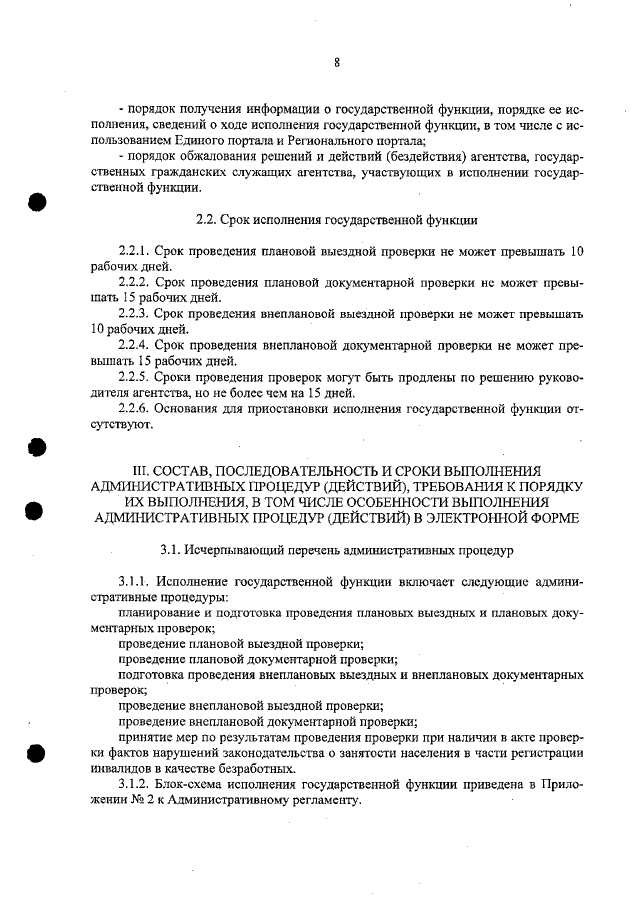 8

- порядок получения информации о государственной функции, порядке ее исполнения, сведений о ходе исполнения государственной функции, в том числе с использованием Единого портала и Регионального портала;
- порядок обжалования решений и действий (бездействия) агентства, государственных гражданских служащих агентства, участвующих в исполнении государственной функции.

2.2. Срок исполнения государственной функции

2.2.1. Срок проведения плановой выездной проверки не может превышать 10 рабочих дней.
2.2.2. Срок проведения плановой документарной проверки не может превышать 15 рабочих дней.
2.2.3. Срок проведения внеплановой выездной проверки не может превышать 10 рабочих дней.
2.2.4. Срок проведения внеплановой документарной проверки не может превышать 15 рабочих дней.
2.2.5. Сроки проведения проверок могут быть продлены по решению руководителя агентства, но не более чем на 15 дней.
2.2.6. Основания для приостановки исполнения государственной функции отсутствуют.

III. СОСТАВ, ПОСЛЕДОВАТЕЛЬНОСТЬ И СРОКИ ВЫПОЛНЕНИЯ АДМИНИСТРАТИВНЫХ ПРОЦЕДУР (ДЕЙСТВИЙ), ТРЕБОВАНИЯ К ПОРЯДКУ ИХ ВЫПОЛНЕНИЯ, В ТОМ ЧИСЛЕ ОСОБЕННОСТИ ВЫПОЛНЕНИЯ АДМИНИСТРАТИВНЫХ ПРОЦЕДУР (ДЕЙСТВИЙ) В ЭЛЕКТРОННОЙ ФОРМЕ

3.1. Исчерпывающий перечень административных процедур

3.1.1. Исполнение государственной функции включает следующие административные процедуры:
планирование и подготовка проведения плановых выездных и плановых документарных проверок;
проведение плановой выездной проверки;
проведение плановой документарной проверки;
подготовка проведения внеплановых выездных и внеплановых документарных проверок;
проведение внеплановой выездной проверки;
проведение внеплановой документарной проверки;
принятие мер по результатам проведения проверки при наличии в акте проверки фактов нарушений законодательства о занятости населения в части регистрации инвалидов в качестве безработных.
3.1.2. Блок-схема исполнения государственной функции приведена в Приложении № 2 к Административному регламенту.